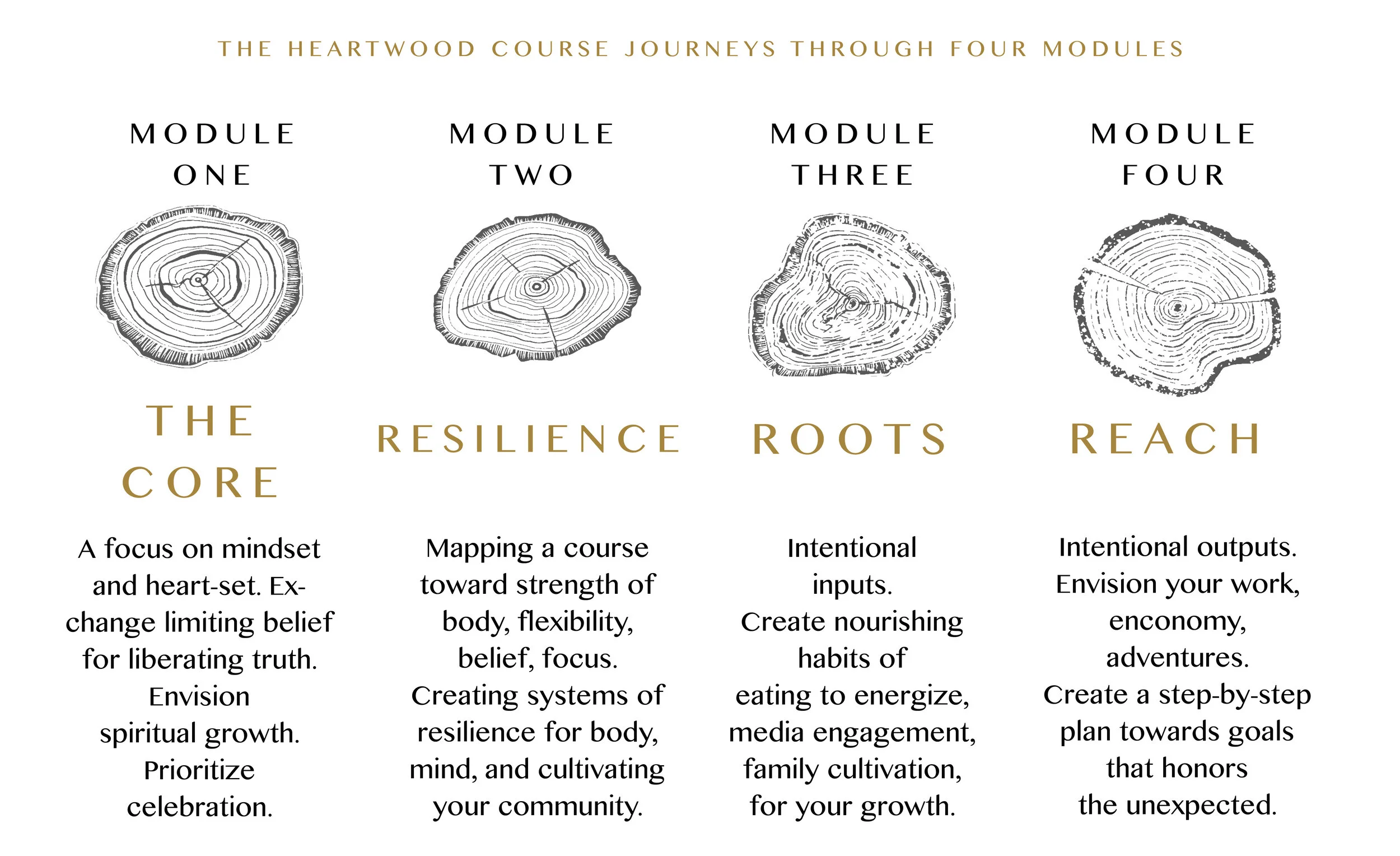 THE HEARTWOOD COURSE JOURNEYS THROUGH FOUR MODULES

MODULE ONE

THE CORE

A focus on mindset and heart-set. Exchange limiting belief for liberating truth. Envision spiritual growth. Prioritize celebration.

MODULE TWO

RESILIENCE

Mapping a course toward strength of body, flexibility, belief, focus. Creating systems of resilience for body, mind, and cultivating your community.

MODULE THREE

ROOTS

Intentional inputs. Create nourishing habits of eating to energize, media engagement, family cultivation, for your growth.

MODULE FOUR

REACH

Intentional outputs. Envision your work, enconomy, adventures. Create a step-by-step plan towards goals that honors the unexpected.